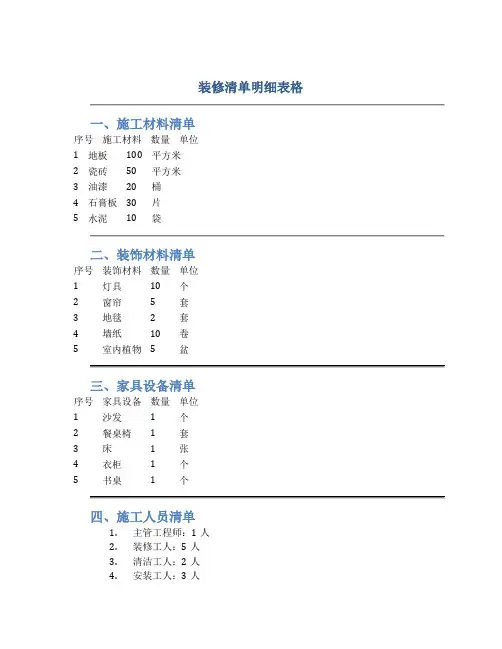 装修清单明细表格

一、施工材料清单

| 序号 | 施工材料 | 数量 | 单位 |
|---|---|---|---|
| 1 | 地板 | 100 | 平方米 |
| 2 | 瓷砖 | 50 | 平方米 |
| 3 | 油漆 | 20 | 桶 |
| 4 | 石膏板 | 30 | 片 |
| 5 | 水泥 | 10 | 袋 |

二、装饰材料清单

| 序号 | 装饰材料 | 数量 | 单位 |
|---|---|---|---|
| 1 | 灯具 | 10 | 个 |
| 2 | 窗帘 | 5 | 套 |
| 3 | 地毯 | 2 | 套 |
| 4 | 墙纸 | 10 | 卷 |
| 5 | 室内植物 | 5 | 盆 |

三、家具设备清单

| 序号 | 家具设备 | 数量 | 单位 |
|---|---|---|---|
| 1 | 沙发 | 1 | 个 |
| 2 | 餐桌椅 | 1 | 套 |
| 3 | 床 | 1 | 张 |
| 4 | 衣柜 | 1 | 个 |
| 5 | 书桌 | 1 | 个 |

四、施工人员清单

1. 主管工程师：1 人
2. 装修工人：5 人
3. 清洁工人：2 人
4. 安装工人：3 人